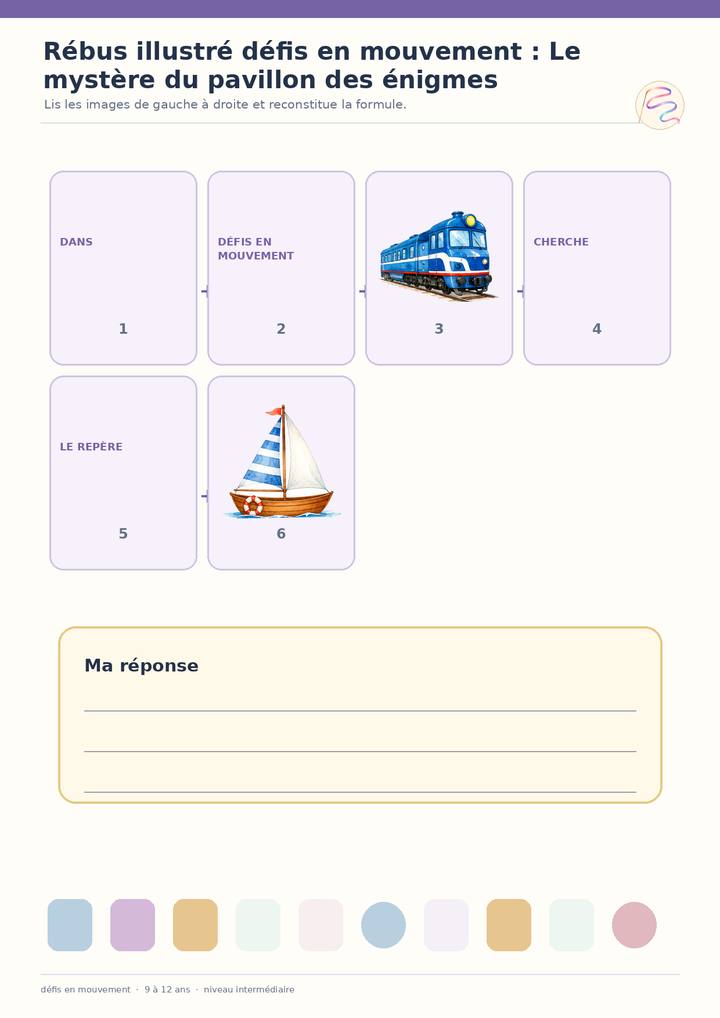 Rébus illustré défis en mouvement : Le mystère du pavillon des énigmes

Lis les images de gauche à droite et reconstitue la formule.

DANS
1

DÉFIS EN MOUVEMENT
2

3

CHERCHE
4

LE REPÈRE
5

6

Ma réponse

défis en mouvement · 9 à 12 ans · niveau intermédiaire